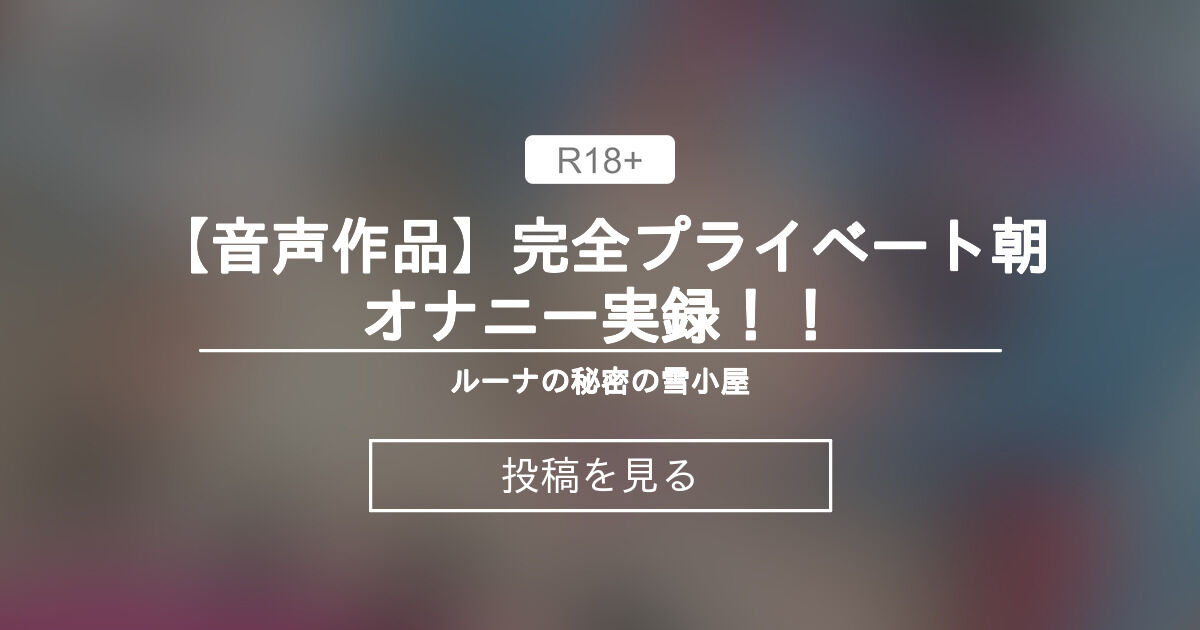 R18+

【音声作品】完全プライベート朝オナニー実録！！

ルーナの秘密の雪小屋

投稿を見る